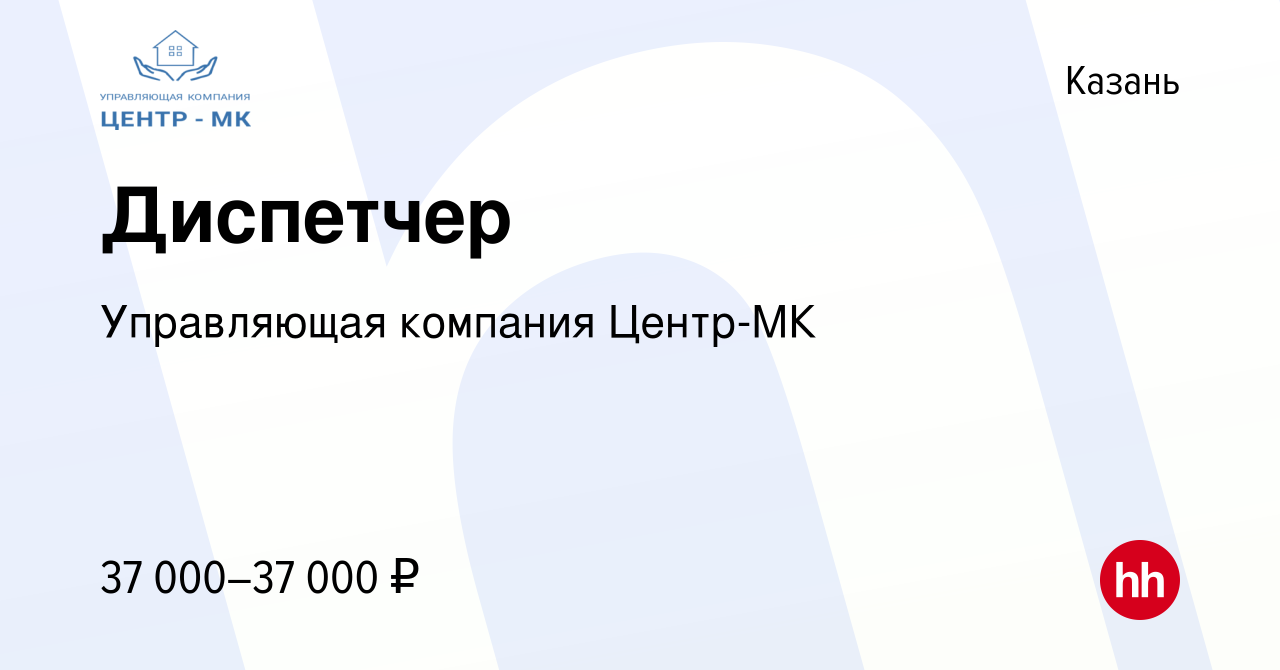 УПРАВЛЯЮЩАЯ КОМПАНИЯ
ЦЕНТР - МК

Казань

Диспетчер

Управляющая компания Центр-МК

37 000–37 000 ₽

hh